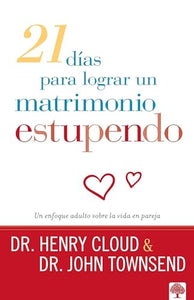 21 días para lograr un matrimonio estupendo

Un enfoque adulto sobre la vida en pareja

DR. HENRY CLOUD &
DR. JOHN TOWNSEND